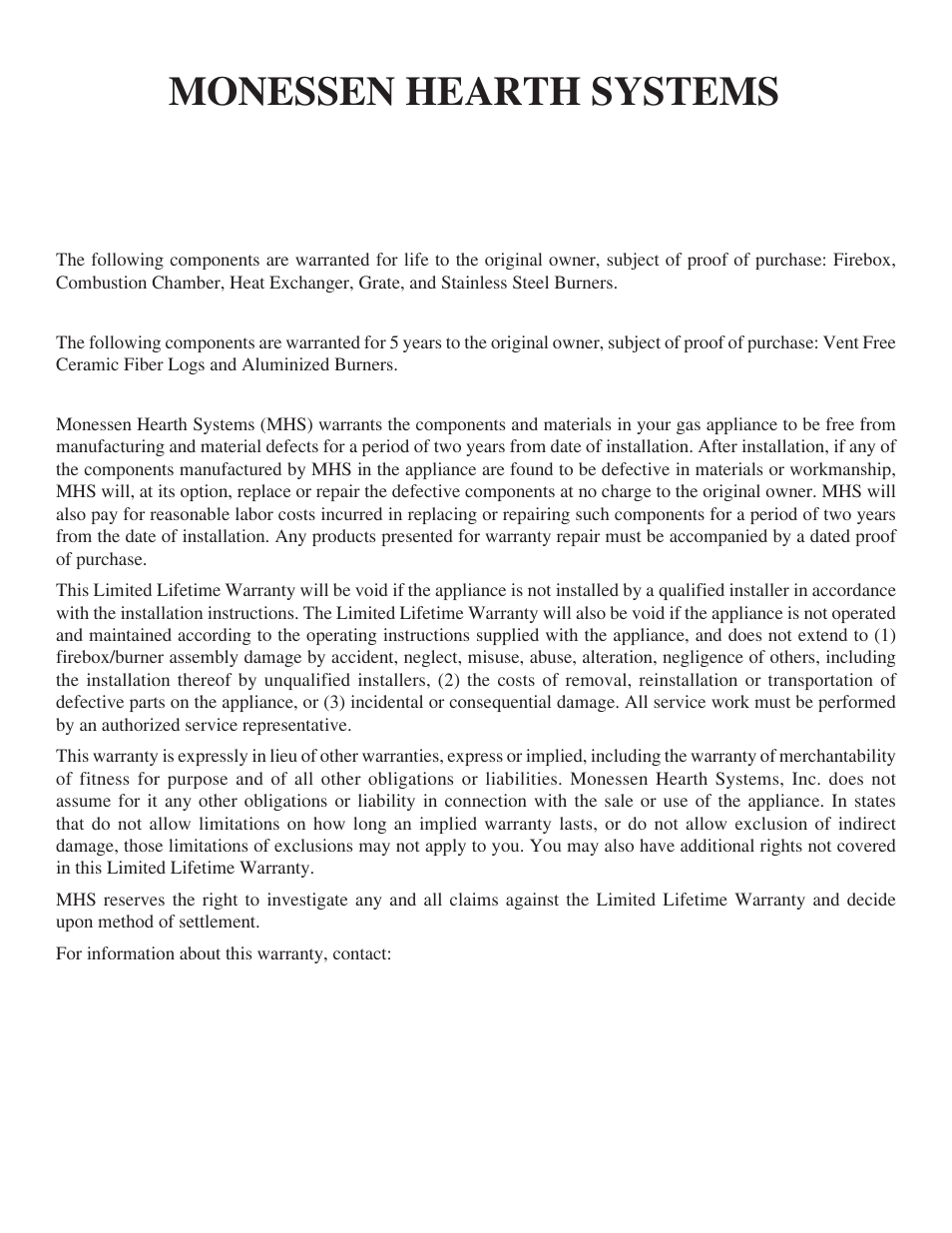 MONESSEN HEARTH SYSTEMS

The following components are warranted for life to the original owner, subject of proof of purchase: Firebox, Combustion Chamber, Heat Exchanger, Grate, and Stainless Steel Burners.

The following components are warranted for 5 years to the original owner, subject of proof of purchase: Vent Free Ceramic Fiber Logs and Aluminized Burners.

Monessen Hearth Systems (MHS) warrants the components and materials in your gas appliance to be free from manufacturing and material defects for a period of two years from date of installation. After installation, if any of the components manufactured by MHS in the appliance are found to be defective in materials or workmanship, MHS will, at its option, replace or repair the defective components at no charge to the original owner. MHS will also pay for reasonable labor costs incurred in replacing or repairing such components for a period of two years from the date of installation. Any products presented for warranty repair must be accompanied by a dated proof of purchase.

This Limited Lifetime Warranty will be void if the appliance is not installed by a qualified installer in accordance with the installation instructions. The Limited Lifetime Warranty will also be void if the appliance is not operated and maintained according to the operating instructions supplied with the appliance, and does not extend to (1) firebox/burner assembly damage by accident, neglect, misuse, abuse, alteration, negligence of others, including the installation thereof by unqualified installers, (2) the costs of removal, reinstallation or transportation of defective parts on the appliance, or (3) incidental or consequential damage. All service work must be performed by an authorized service representative.

This warranty is expressly in lieu of other warranties, express or implied, including the warranty of merchantability of fitness for purpose and of all other obligations or liabilities. Monessen Hearth Systems, Inc. does not assume for it any other obligations or liability in connection with the sale or use of the appliance. In states that do not allow limitations on how long an implied warranty lasts, or do not allow exclusion of indirect damage, those limitations of exclusions may not apply to you. You may also have additional rights not covered in this Limited Lifetime Warranty.

MHS reserves the right to investigate any and all claims against the Limited Lifetime Warranty and decide upon method of settlement.

For information about this warranty, contact: